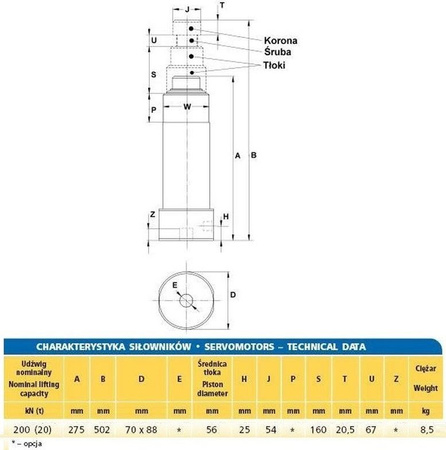 J
T
U
Korona
Śruba
Tłoki
S
P
W
A
B
Z
H
E
D

CHARAKTERYSTYKA SIŁOWNIKÓW • SERVOMOTORS – TECHNICAL DATA

| Udźwig nominalny Nominal lifting capacity | A | B | D | E | Średnica tłoka Piston diameter | H | J | P | S | T | U | Z | Ciężar Weight |
|---|---|---|---|---|---|---|---|---|---|---|---|---|---|
| kN (t) | mm | mm | mm | mm | mm | mm | mm | mm | mm | mm | mm | mm | kg |
| 200 (20) | 275 | 502 | 70 x 88 | * | 56 | 25 | 54 | * | 160 | 20,5 | 67 | * | 8,5 |

* – opcja